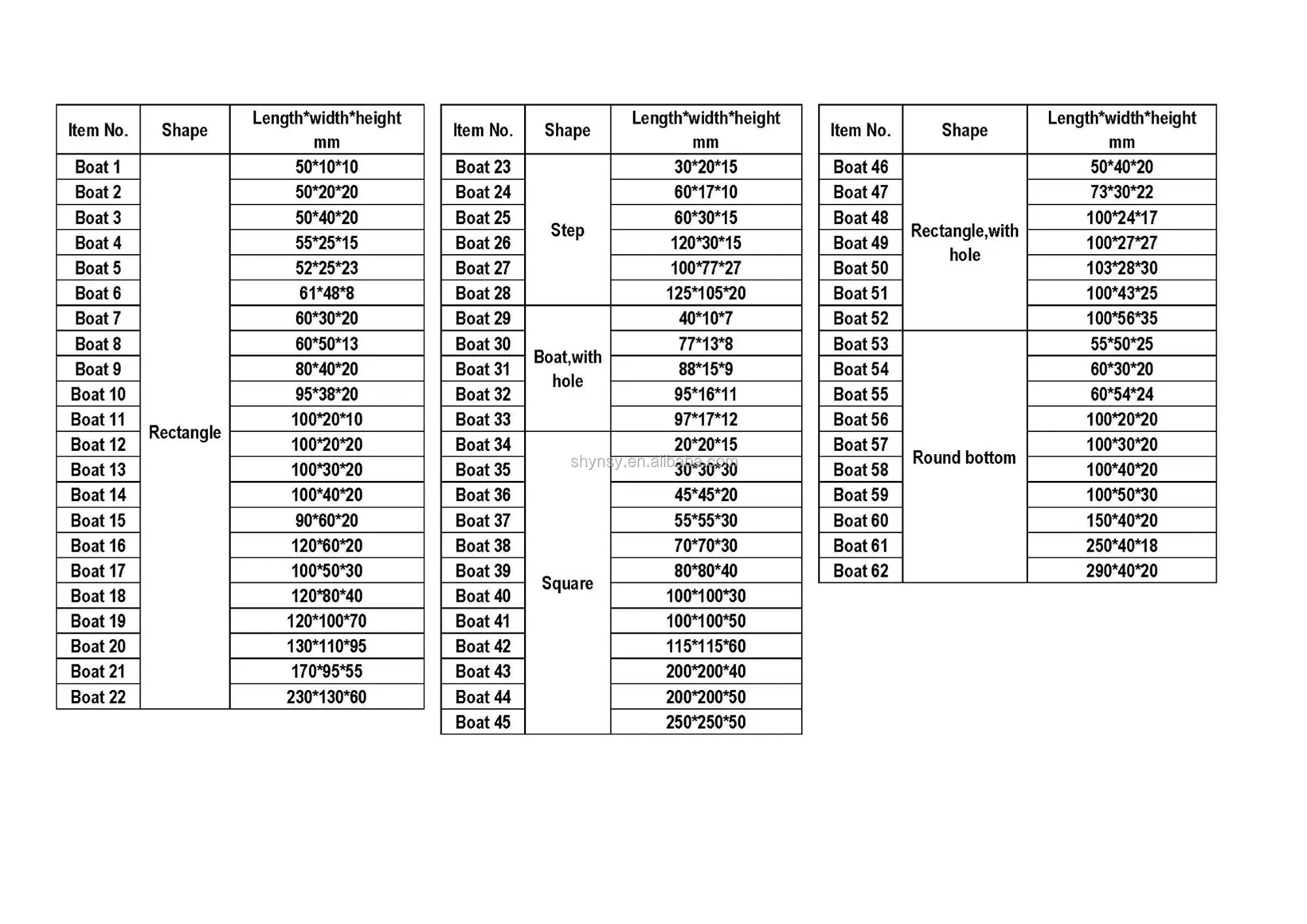 | Item No. | Shape | Length\*width\*height mm |
|---|---|---|
| Boat 1 | Rectangle | 50\*10\*10 |
| Boat 2 | | 50\*20\*20 |
| Boat 3 | | 50\*40\*20 |
| Boat 4 | | 55\*25\*15 |
| Boat 5 | | 52\*25\*23 |
| Boat 6 | | 61\*48\*8 |
| Boat 7 | | 60\*30\*20 |
| Boat 8 | | 60\*50\*13 |
| Boat 9 | | 80\*40\*20 |
| Boat 10 | | 95\*38\*20 |
| Boat 11 | | 100\*20\*10 |
| Boat 12 | | 100\*20\*20 |
| Boat 13 | | 100\*30\*20 |
| Boat 14 | | 100\*40\*20 |
| Boat 15 | | 90\*60\*20 |
| Boat 16 | | 120\*60\*20 |
| Boat 17 | | 100\*50\*30 |
| Boat 18 | | 120\*80\*40 |
| Boat 19 | | 120\*100\*70 |
| Boat 20 | | 130\*110\*95 |
| Boat 21 | | 170\*95\*55 |
| Boat 22 | | 230\*130\*60 |

| Item No. | Shape | Length\*width\*height mm |
|---|---|---|
| Boat 23 | Step | 30\*20\*15 |
| Boat 24 | | 60\*17\*10 |
| Boat 25 | | 60\*30\*15 |
| Boat 26 | | 120\*30\*15 |
| Boat 27 | | 100\*77\*27 |
| Boat 28 | | 125\*105\*20 |
| Boat 29 | Boat,with hole | 40\*10\*7 |
| Boat 30 | | 77\*13\*8 |
| Boat 31 | | 88\*15\*9 |
| Boat 32 | | 95\*16\*11 |
| Boat 33 | | 97\*17\*12 |
| Boat 34 | Square | 20\*20\*15 |
| Boat 35 | | 30\*30\*30 |
| Boat 36 | | 45\*45\*20 |
| Boat 37 | | 55\*55\*30 |
| Boat 38 | | 70\*70\*30 |
| Boat 39 | | 80\*80\*40 |
| Boat 40 | | 100\*100\*30 |
| Boat 41 | | 100\*100\*50 |
| Boat 42 | | 115\*115\*60 |
| Boat 43 | | 200\*200\*40 |
| Boat 44 | | 200\*200\*50 |
| Boat 45 | | 250\*250\*50 |

shynsy.en.alibaba.com

| Item No. | Shape | Length\*width\*height mm |
|---|---|---|
| Boat 46 | Rectangle,with hole | 50\*40\*20 |
| Boat 47 | | 73\*30\*22 |
| Boat 48 | | 100\*24\*17 |
| Boat 49 | | 100\*27\*27 |
| Boat 50 | | 103\*28\*30 |
| Boat 51 | | 100\*43\*25 |
| Boat 52 | | 100\*56\*35 |
| Boat 53 | Round bottom | 55\*50\*25 |
| Boat 54 | | 60\*30\*20 |
| Boat 55 | | 60\*54\*24 |
| Boat 56 | | 100\*20\*20 |
| Boat 57 | | 100\*30\*20 |
| Boat 58 | | 100\*40\*20 |
| Boat 59 | | 100\*50\*30 |
| Boat 60 | | 150\*40\*20 |
| Boat 61 | | 250\*40\*18 |
| Boat 62 | | 290\*40\*20 |